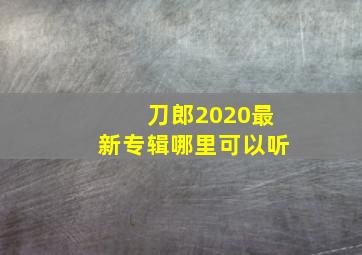 刀郎2020最新专辑哪里可以听